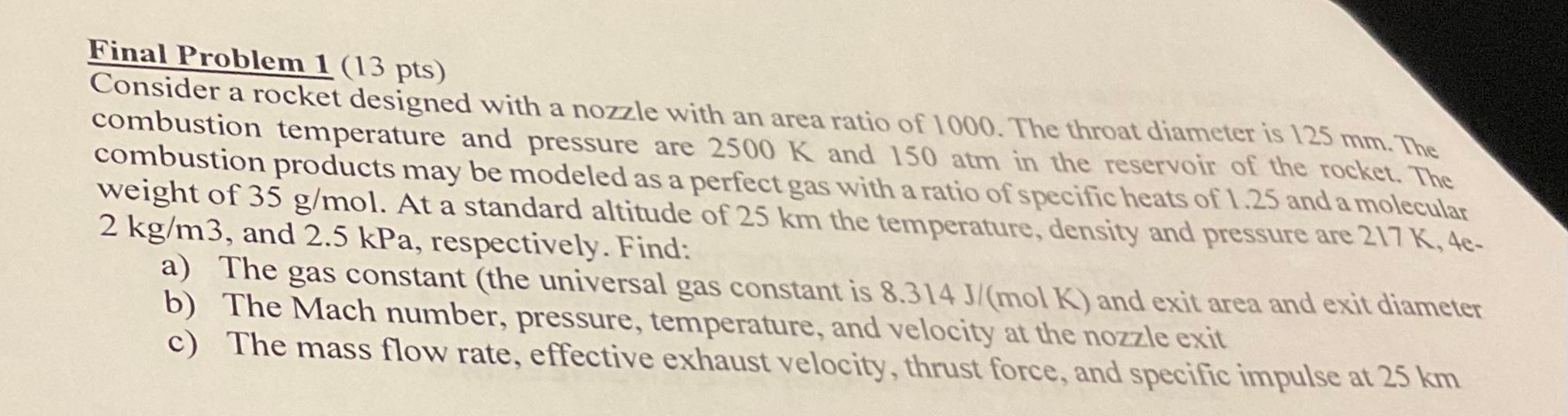 Final Problem 1 (13 pts)
Consider a rocket designed with a nozzle with an area ratio of 1000. The throat diameter is 125 mm. The combustion temperature and pressure are 2500 K and 150 atm in the reservoir of the rocket. The combustion products may be modeled as a perfect gas with a ratio of specific heats of 1.25 and a molecular weight of 35 g/mol. At a standard altitude of 25 km the temperature, density and pressure are 217 K, 4e-2 kg/m3, and 2.5 kPa, respectively. Find:
a) The gas constant (the universal gas constant is 8.314 J/(mol K) and exit area and exit diameter
b) The Mach number, pressure, temperature, and velocity at the nozzle exit
c) The mass flow rate, effective exhaust velocity, thrust force, and specific impulse at 25 km